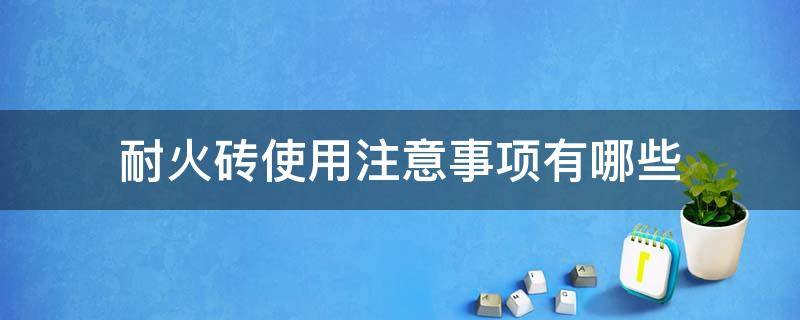 耐火砖使用注意事项有哪些